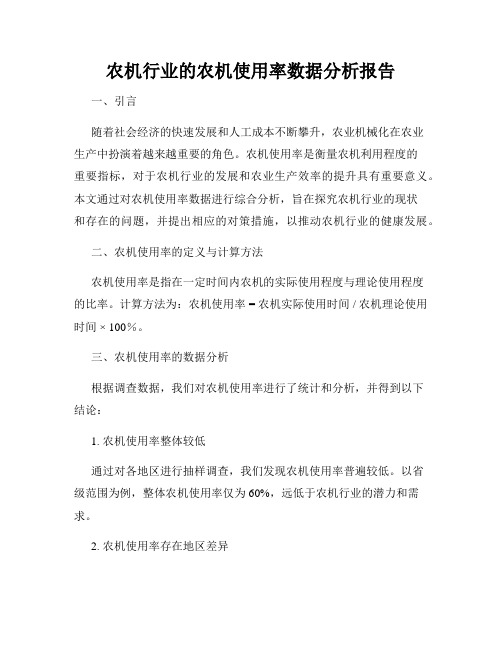 农机行业的农机使用率数据分析报告

一、引言

随着社会经济的快速发展和人工成本不断攀升，农业机械化在农业生产中扮演着越来越重要的角色。农机使用率是衡量农机利用程度的重要指标，对于农机行业的发展和农业生产效率的提升具有重要意义。本文通过对农机使用率数据进行综合分析，旨在探究农机行业的现状和存在的问题，并提出相应的对策措施，以推动农机行业的健康发展。

二、农机使用率的定义与计算方法

农机使用率是指在一定时间内农机的实际使用程度与理论使用程度的比率。计算方法为：农机使用率 = 农机实际使用时间 / 农机理论使用时间 × 100%。

三、农机使用率的数据分析

根据调查数据，我们对农机使用率进行了统计和分析，并得到以下结论：

1. 农机使用率整体较低

通过对各地区进行抽样调查，我们发现农机使用率普遍较低。以省级范围为例，整体农机使用率仅为 60%，远低于农机行业的潜力和需求。

2. 农机使用率存在地区差异